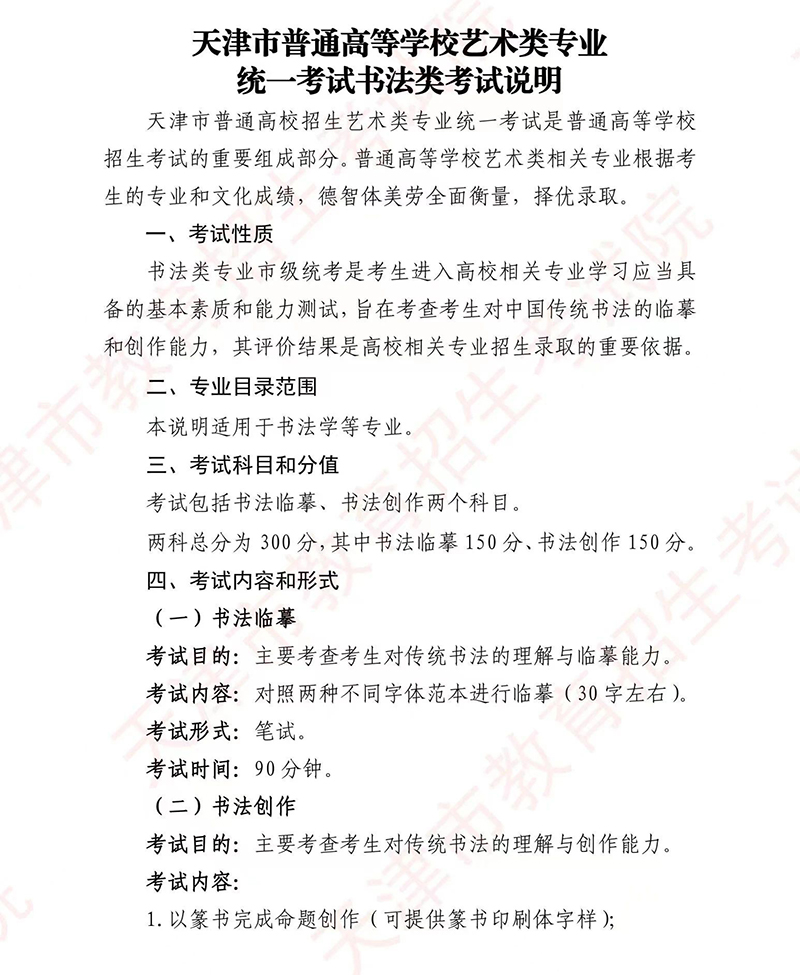 天津市普通高等学校艺术类专业
统一考试书法类考试说明

天津市普通高校招生艺术类专业统一考试是普通高等学校招生考试的重要组成部分。普通高等学校艺术类相关专业根据考生的专业和文化成绩，德智体美劳全面衡量，择优录取。

一、考试性质

书法类专业市级统考是考生进入高校相关专业学习应当具备的基本素质和能力测试，旨在考查考生对中国传统书法的临摹和创作能力，其评价结果是高校相关专业招生录取的重要依据。

二、专业目录范围

本说明适用于书法学等专业。

三、考试科目和分值

考试包括书法临摹、书法创作两个科目。

两科总分为300分，其中书法临摹150分、书法创作150分。

四、考试内容和形式

（一）书法临摹

考试目的：主要考查考生对传统书法的理解与临摹能力。

考试内容：对照两种不同字体范本进行临摹（30字左右）。

考试形式：笔试。

考试时间：90分钟。

（二）书法创作

考试目的：主要考查考生对传统书法的理解与创作能力。

考试内容：

1.以篆书完成命题创作（可提供篆书印刷体字样）；

天津市教育招生考试院